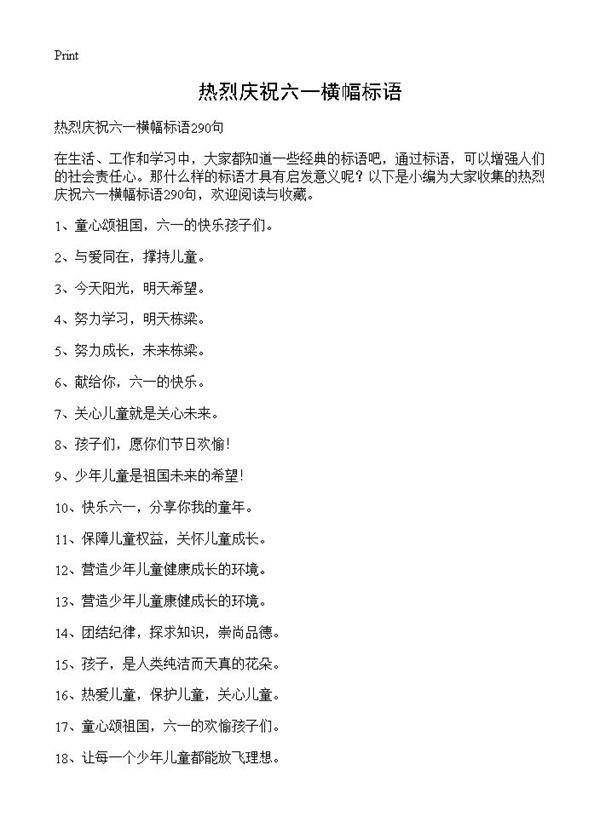 Print

热烈庆祝六一横幅标语

热烈庆祝六一横幅标语290句

在生活、工作和学习中，大家都知道一些经典的标语吧，通过标语，可以增强人们的社会责任心。那什么样的标语才具有启发意义呢？以下是小编为大家收集的热烈庆祝六一横幅标语290句，欢迎阅读与收藏。

1、童心颂祖国，六一的快乐孩子们。

2、与爱同在，撑持儿童。

3、今天阳光，明天希望。

4、努力学习，明天栋梁。

5、努力成长，未来栋梁。

6、献给你，六一的快乐。

7、关心儿童就是关心未来。

8、孩子们，愿你们节日欢愉！

9、少年儿童是祖国未来的希望！

10、快乐六一，分享你我的童年。

11、保障儿童权益，关怀儿童成长。

12、营造少年儿童健康成长的环境。

13、营造少年儿童康健成长的环境。

14、团结纪律，探求知识，崇尚品德。

15、孩子，是人类纯洁而天真的花朵。

16、热爱儿童，保护儿童，关心儿童。

17、童心颂祖国，六一的欢愉孩子们。

18、让每一个少年儿童都能放飞理想。